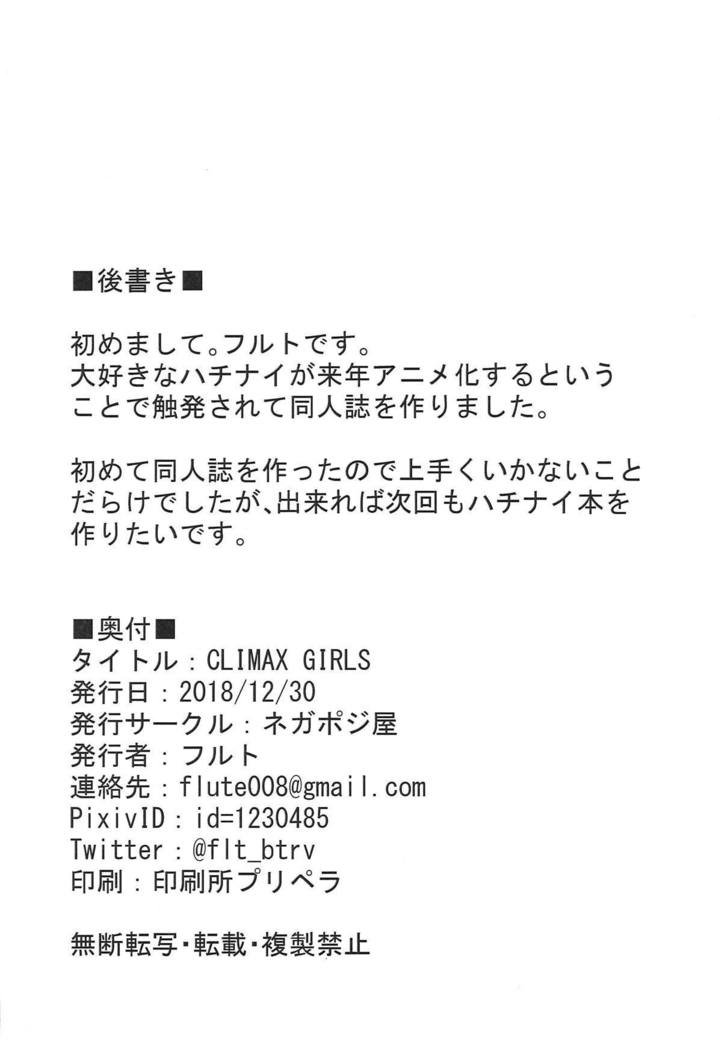 ■後書き■

初めまして。フルトです。
大好きなハチナイが来年アニメ化するということで触発されて同人誌を作りました。

初めて同人誌を作ったので上手くいかないことだらけでしたが、出来れば次回もハチナイ本を作りたいです。

■奥付■
タイトル：CLIMAX GIRLS
発行日：2018/12/30
発行サークル：ネガポジ屋
発行者：フルト
連絡先：flute008@gmail.com
PixivID：id=1230485
Twitter：@flt_btrv
印刷：印刷所プリペラ

無断転写・転載・複製禁止